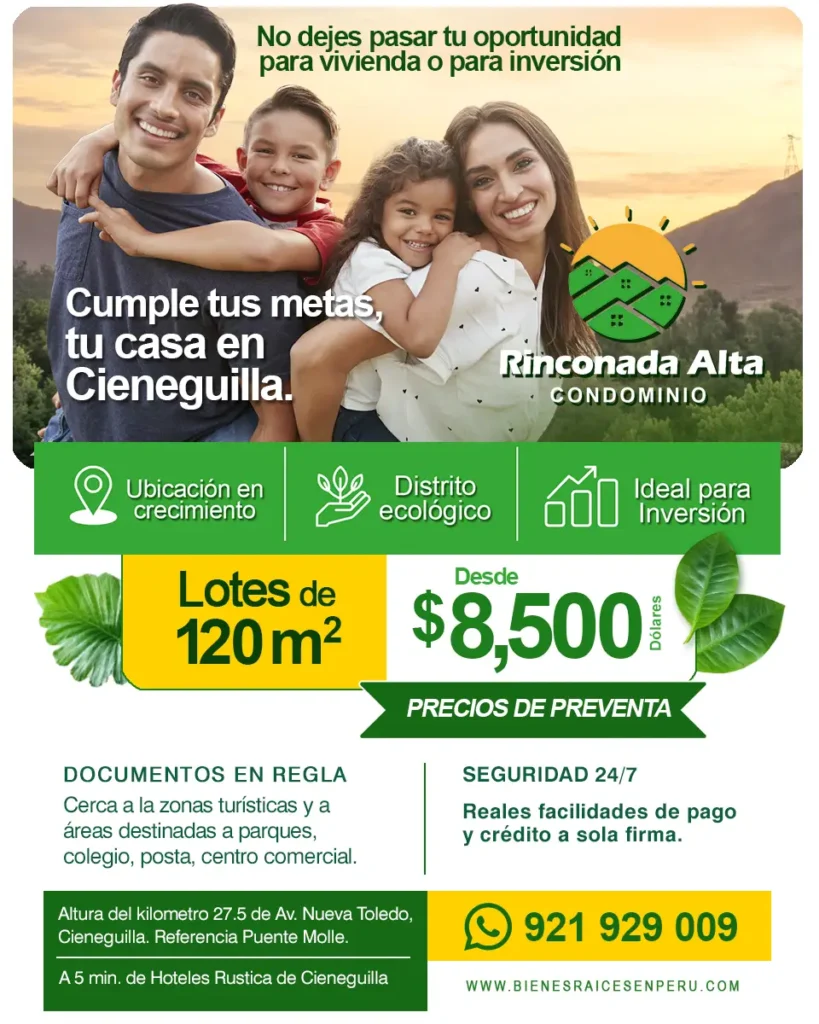 No dejes pasar tu oportunidad
para vivienda o para inversión

Cumple tus metas, tu casa en Cieneguilla.

Rinconada Alta
CONDOMINIO

Ubicación en crecimiento

Distrito ecológico

Ideal para Inversión

Lotes de $120 m^2$

Desde
$8,500 Dólares

PRECIOS DE PREVENTA

DOCUMENTOS EN REGLA

Cerca a la zonas turísticas y a áreas destinadas a parques, colegio, posta, centro comercial.

SEGURIDAD 24/7

Reales facilidades de pago y crédito a sola firma.

Altura del kilometro 27.5 de Av. Nueva Toledo, Cieneguilla. Referencia Puente Molle.

A 5 min. de Hoteles Rustica de Cieneguilla

921 929 009

WWW.BIENESRAICESENPERU.COM